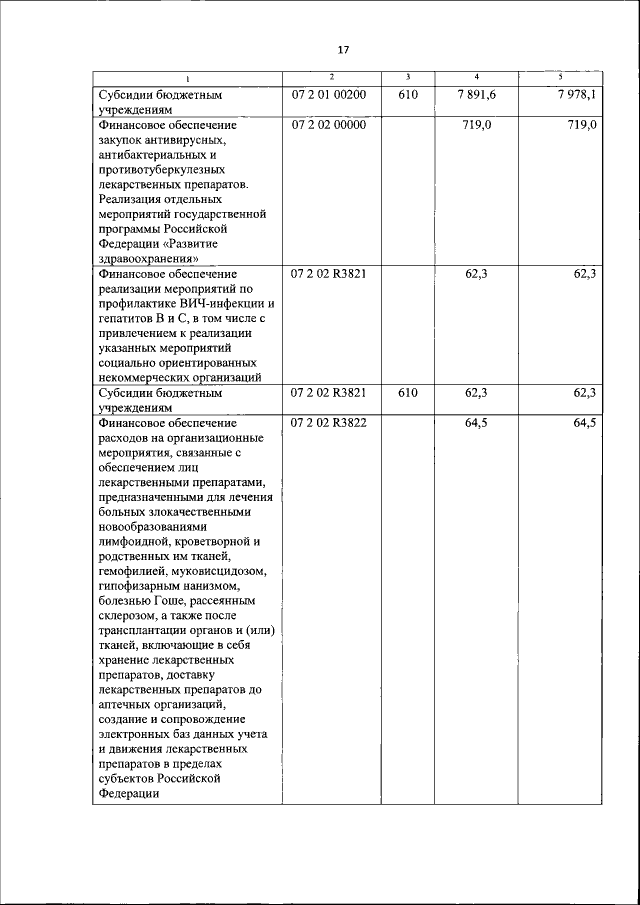 17

| 1 | 2 | 3 | 4 | 5 |
|---|---|---|---|---|
| Субсидии бюджетным учреждениям | 07 2 01 00200 | 610 | 7 891,6 | 7 978,1 |
| Финансовое обеспечение закупок антивирусных, антибактериальных и противотуберкулезных лекарственных препаратов. Реализация отдельных мероприятий государственной программы Российской Федерации «Развитие здравоохранения» | 07 2 02 00000 | | 719,0 | 719,0 |
| Финансовое обеспечение реализации мероприятий по профилактике ВИЧ-инфекции и гепатитов В и С, в том числе с привлечением к реализации указанных мероприятий социально ориентированных некоммерческих организаций | 07 2 02 R3821 | | 62,3 | 62,3 |
| Субсидии бюджетным учреждениям | 07 2 02 R3821 | 610 | 62,3 | 62,3 |
| Финансовое обеспечение расходов на организационные мероприятия, связанные с обеспечением лиц лекарственными препаратами, предназначенными для лечения больных злокачественными новообразованиями лимфоидной, кроветворной и родственных им тканей, гемофилией, муковисцидозом, гипофизарным нанизмом, болезнью Гоше, рассеянным склерозом, а также после трансплантации органов и (или) тканей, включающие в себя хранение лекарственных препаратов, доставку лекарственных препаратов до аптечных организаций, создание и сопровождение электронных баз данных учета и движения лекарственных препаратов в пределах субъектов Российской Федерации | 07 2 02 R3822 | | 64,5 | 64,5 |